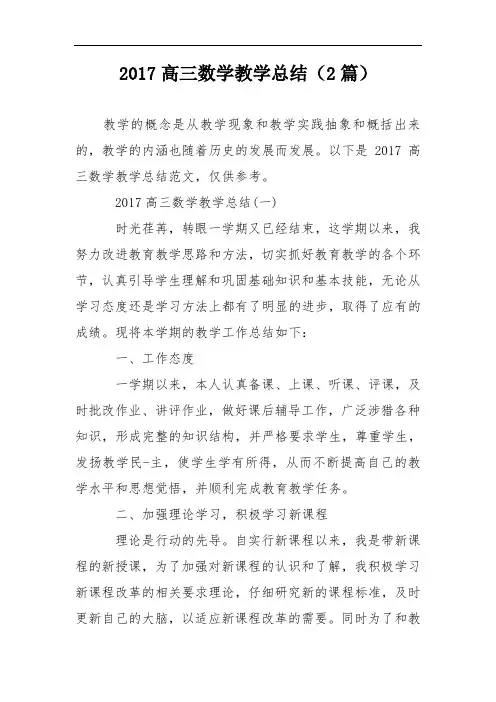 2017 高三数学教学总结（2 篇）

教学的概念是从教学现象和教学实践抽象和概括出来的，教学的内涵也随着历史的发展而发展。以下是 2017 高三数学教学总结范文，仅供参考。

2017 高三数学教学总结(一)

时光荏苒，转眼一学期又已经结束，这学期以来，我努力改进教育教学思路和方法，切实抓好教育教学的各个环节，认真引导学生理解和巩固基础知识和基本技能，无论从学习态度还是学习方法上都有了明显的进步，取得了应有的成绩。现将本学期的教学工作总结如下：

一、工作态度

一学期以来，本人认真备课、上课、听课、评课，及时批改作业、讲评作业，做好课后辅导工作，广泛涉猎各种知识，形成完整的知识结构，并严格要求学生，尊重学生，发扬教学民-主，使学生学有所得，从而不断提高自己的教学水平和思想觉悟，并顺利完成教育教学任务。

二、加强理论学习，积极学习新课程

理论是行动的先导。自实行新课程以来，我是带新课程的新授课，为了加强对新课程的认识和了解，我积极学习新课程改革的相关要求理论，仔细研究新的课程标准，及时更新自己的大脑，以适应新课程改革的需要。同时为了和教